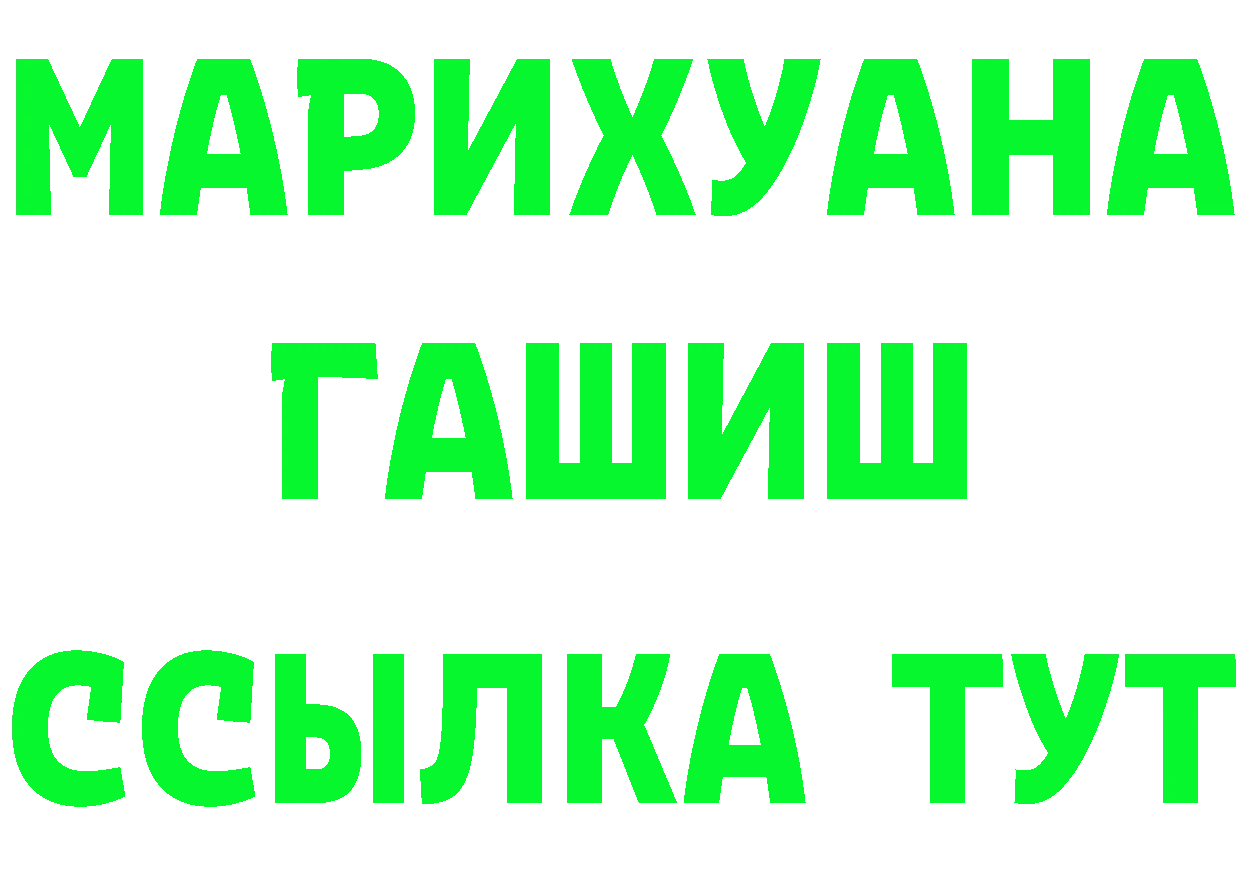 МАРИХУАНА
ГАШИШ
ССЫЛКА ТУТ